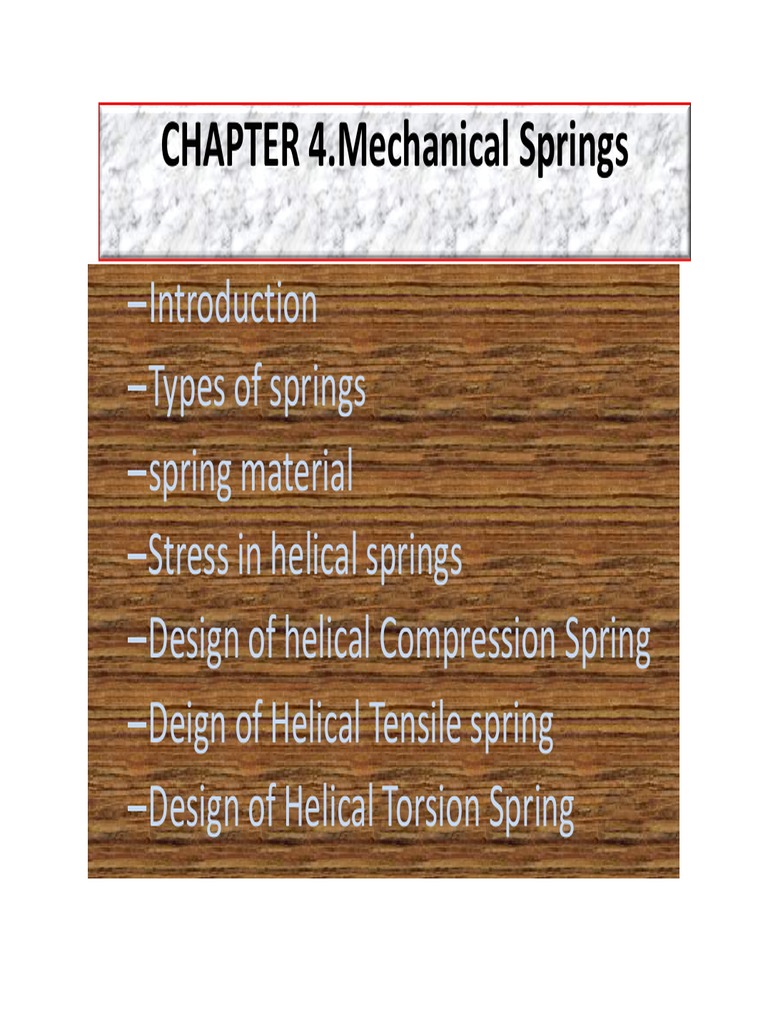 CHAPTER 4.Mechanical Springs

–Introduction
–Types of springs
–spring material
–Stress in helical springs
–Design of helical Compression Spring
–Deign of Helical Tensile spring
–Design of Helical Torsion Spring